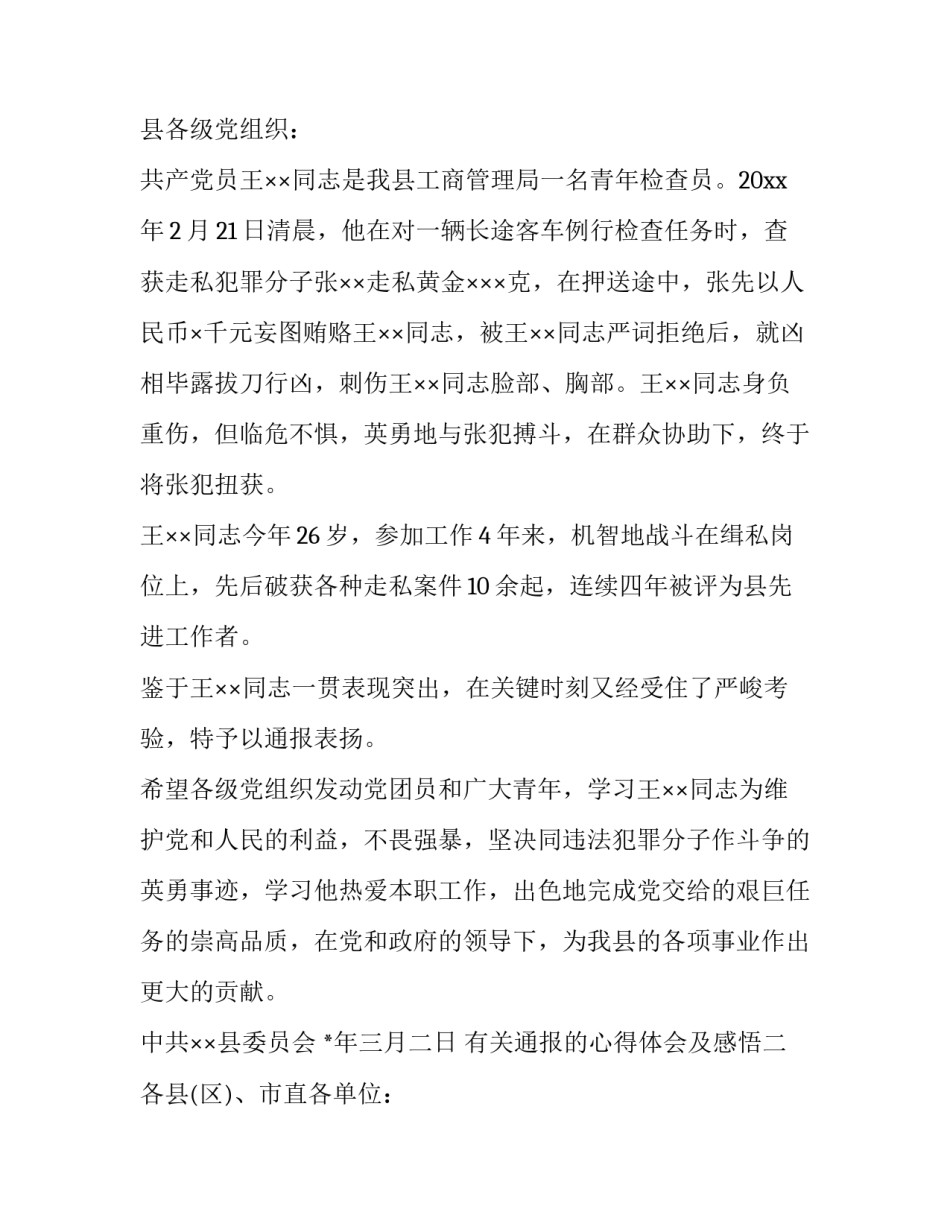 县各级党组织：

共产党员王××同志是我县工商管理局一名青年检查员。20xx年2月21日清晨，他在对一辆长途客车例行检查任务时，查获走私犯罪分子张××走私黄金×××克，在押送途中，张先以人民币×千元妄图贿赂王××同志，被王××同志严词拒绝后，就凶相毕露拔刀行凶，刺伤王××同志脸部、胸部。王××同志身负重伤，但临危不惧，英勇地与张犯搏斗，在群众协助下，终于将张犯扭获。

王××同志今年26岁，参加工作4年来，机智地战斗在缉私岗位上，先后破获各种走私案件10余起，连续四年被评为县先进工作者。

鉴于王××同志一贯表现突出，在关键时刻又经受住了严峻考验，特予以通报表扬。

希望各级党组织发动党团员和广大青年，学习王××同志为维护党和人民的利益，不畏强暴，坚决同违法犯罪分子作斗争的英勇事迹，学习他热爱本职工作，出色地完成党交给的艰巨任务的崇高品质，在党和政府的领导下，为我县的各项事业作出更大的贡献。

中共××县委员会 *年三月二日 有关通报的心得体会及感悟二

各县(区)、市直各单位：